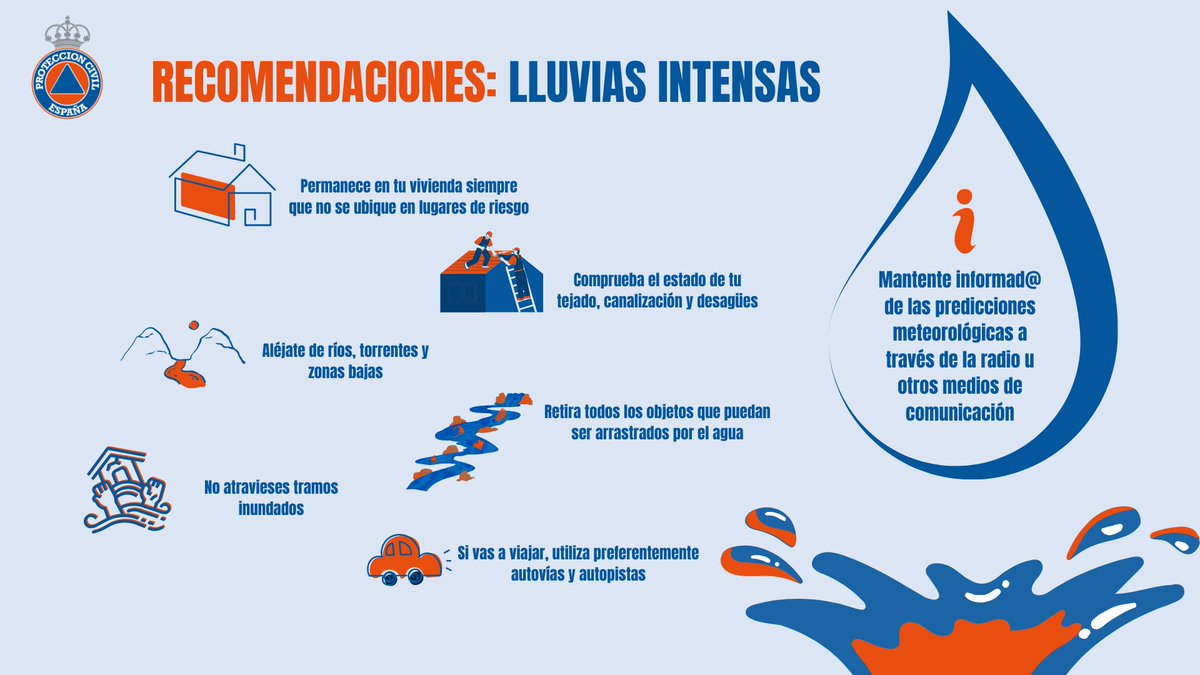 PROTECCION CIVIL
ESPAÑA

RECOMENDACIONES: LLUVIAS INTENSAS

Permanece en tu vivienda siempre que no se ubique en lugares de riesgo

Comprueba el estado de tu tejado, canalización y desagües

Aléjate de ríos, torrentes y zonas bajas

Retira todos los objetos que puedan ser arrastrados por el agua

No atravieses tramos inundados

Si vas a viajar, utiliza preferentemente autovías y autopistas

i

Mantente informad@ de las predicciones meteorológicas a través de la radio u otros medios de comunicación